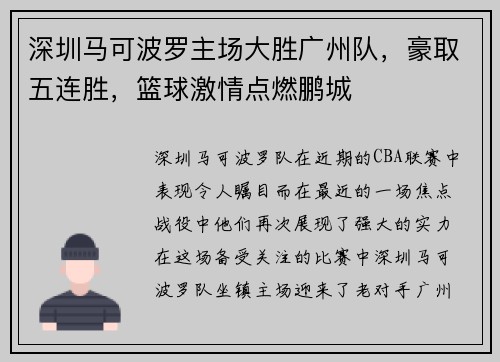 深圳马可波罗主场大胜广州队，豪取五连胜，篮球激情点燃鹏城

深圳马可波罗队在近期的CBA联赛中表现令人瞩目而在最近的一场焦点战役中他们再次展现了强大的实力在这场备受关注的比赛中深圳马可波罗队坐镇主场迎来了老对手广州